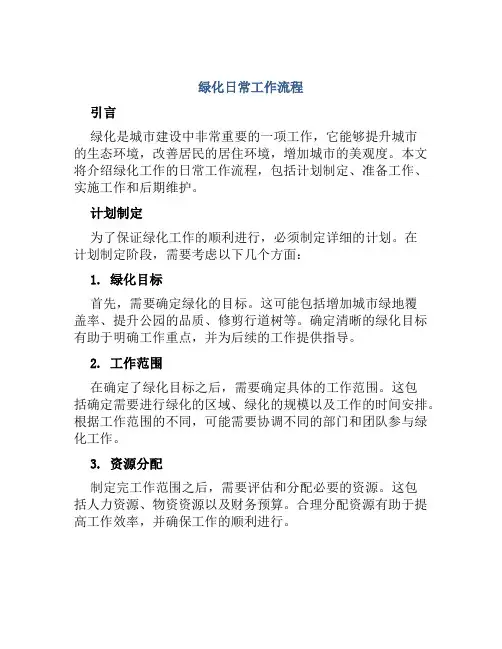 绿化日常工作流程

引言

绿化是城市建设中非常重要的一项工作，它能够提升城市的生态环境，改善居民的居住环境，增加城市的美观度。本文将介绍绿化工作的日常工作流程，包括计划制定、准备工作、实施工作和后期维护。

计划制定

为了保证绿化工作的顺利进行，必须制定详细的计划。在计划制定阶段，需要考虑以下几个方面：

1. 绿化目标

首先，需要确定绿化的目标。这可能包括增加城市绿地覆盖率、提升公园的品质、修剪行道树等。确定清晰的绿化目标有助于明确工作重点，并为后续的工作提供指导。

2. 工作范围

在确定了绿化目标之后，需要确定具体的工作范围。这包括确定需要进行绿化的区域、绿化的规模以及工作的时间安排。根据工作范围的不同，可能需要协调不同的部门和团队参与绿化工作。

3. 资源分配

制定完工作范围之后，需要评估和分配必要的资源。这包括人力资源、物资资源以及财务预算。合理分配资源有助于提高工作效率，并确保工作的顺利进行。